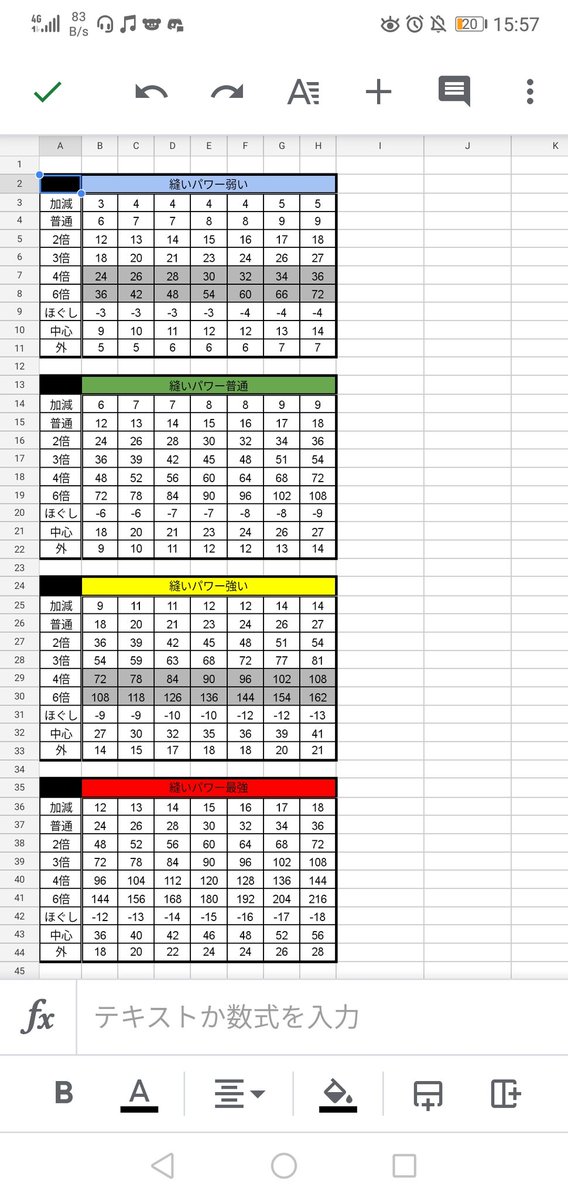 4G 83 B/s 20 15:57

| | A | B | C | D | E | F | G | H | I | J | K |
|---|---|---|---|---|---|---|---|---|---|---|---|
| 1 | | | | | | | | | | | |
| 2 | | 縫いパワー弱い | | | | | | | | | |
| 3 | 加減 | 3 | 4 | 4 | 4 | 4 | 5 | 5 | | | |
| 4 | 普通 | 6 | 7 | 7 | 8 | 8 | 9 | 9 | | | |
| 5 | 2倍 | 12 | 13 | 14 | 15 | 16 | 17 | 18 | | | |
| 6 | 3倍 | 18 | 20 | 21 | 23 | 24 | 26 | 27 | | | |
| 7 | 4倍 | 24 | 26 | 28 | 30 | 32 | 34 | 36 | | | |
| 8 | 6倍 | 36 | 42 | 48 | 54 | 60 | 66 | 72 | | | |
| 9 | ほぐし | -3 | -3 | -3 | -3 | -4 | -4 | -4 | | | |
| 10 | 中心 | 9 | 10 | 11 | 12 | 12 | 13 | 14 | | | |
| 11 | 外 | 5 | 5 | 6 | 6 | 6 | 7 | 7 | | | |
| 12 | | | | | | | | | | | |
| 13 | | 縫いパワー普通 | | | | | | | | | |
| 14 | 加減 | 6 | 7 | 7 | 8 | 8 | 9 | 9 | | | |
| 15 | 普通 | 12 | 13 | 14 | 15 | 16 | 17 | 18 | | | |
| 16 | 2倍 | 24 | 26 | 28 | 30 | 32 | 34 | 36 | | | |
| 17 | 3倍 | 36 | 39 | 42 | 45 | 48 | 51 | 54 | | | |
| 18 | 4倍 | 48 | 52 | 56 | 60 | 64 | 68 | 72 | | | |
| 19 | 6倍 | 72 | 78 | 84 | 90 | 96 | 102 | 108 | | | |
| 20 | ほぐし | -6 | -6 | -7 | -7 | -8 | -8 | -9 | | | |
| 21 | 中心 | 18 | 20 | 21 | 23 | 24 | 26 | 27 | | | |
| 22 | 外 | 9 | 10 | 11 | 12 | 12 | 13 | 14 | | | |
| 23 | | | | | | | | | | | |
| 24 | | 縫いパワー強い | | | | | | | | | |
| 25 | 加減 | 9 | 11 | 11 | 12 | 12 | 14 | 14 | | | |
| 26 | 普通 | 18 | 20 | 21 | 23 | 24 | 26 | 27 | | | |
| 27 | 2倍 | 36 | 39 | 42 | 45 | 48 | 51 | 54 | | | |
| 28 | 3倍 | 54 | 59 | 63 | 68 | 72 | 77 | 81 | | | |
| 29 | 4倍 | 72 | 78 | 84 | 90 | 96 | 102 | 108 | | | |
| 30 | 6倍 | 108 | 118 | 126 | 136 | 144 | 154 | 162 | | | |
| 31 | ほぐし | -9 | -9 | -10 | -10 | -12 | -12 | -13 | | | |
| 32 | 中心 | 27 | 30 | 32 | 35 | 36 | 39 | 41 | | | |
| 33 | 外 | 14 | 15 | 17 | 18 | 18 | 20 | 21 | | | |
| 34 | | | | | | | | | | | |
| 35 | | 縫いパワー最強 | | | | | | | | | |
| 36 | 加減 | 12 | 13 | 14 | 15 | 16 | 17 | 18 | | | |
| 37 | 普通 | 24 | 26 | 28 | 30 | 32 | 34 | 36 | | | |
| 38 | 2倍 | 48 | 52 | 56 | 60 | 64 | 68 | 72 | | | |
| 39 | 3倍 | 72 | 78 | 84 | 90 | 96 | 102 | 108 | | | |
| 40 | 4倍 | 96 | 104 | 112 | 120 | 128 | 136 | 144 | | | |
| 41 | 6倍 | 144 | 156 | 168 | 180 | 192 | 204 | 216 | | | |
| 42 | ほぐし | -12 | -13 | -14 | -15 | -16 | -17 | -18 | | | |
| 43 | 中心 | 36 | 40 | 42 | 46 | 48 | 52 | 56 | | | |
| 44 | 外 | 18 | 20 | 22 | 24 | 24 | 26 | 28 | | | |
| 45 | | | | | | | | | | | |

fx テキストか数式を入力

B A